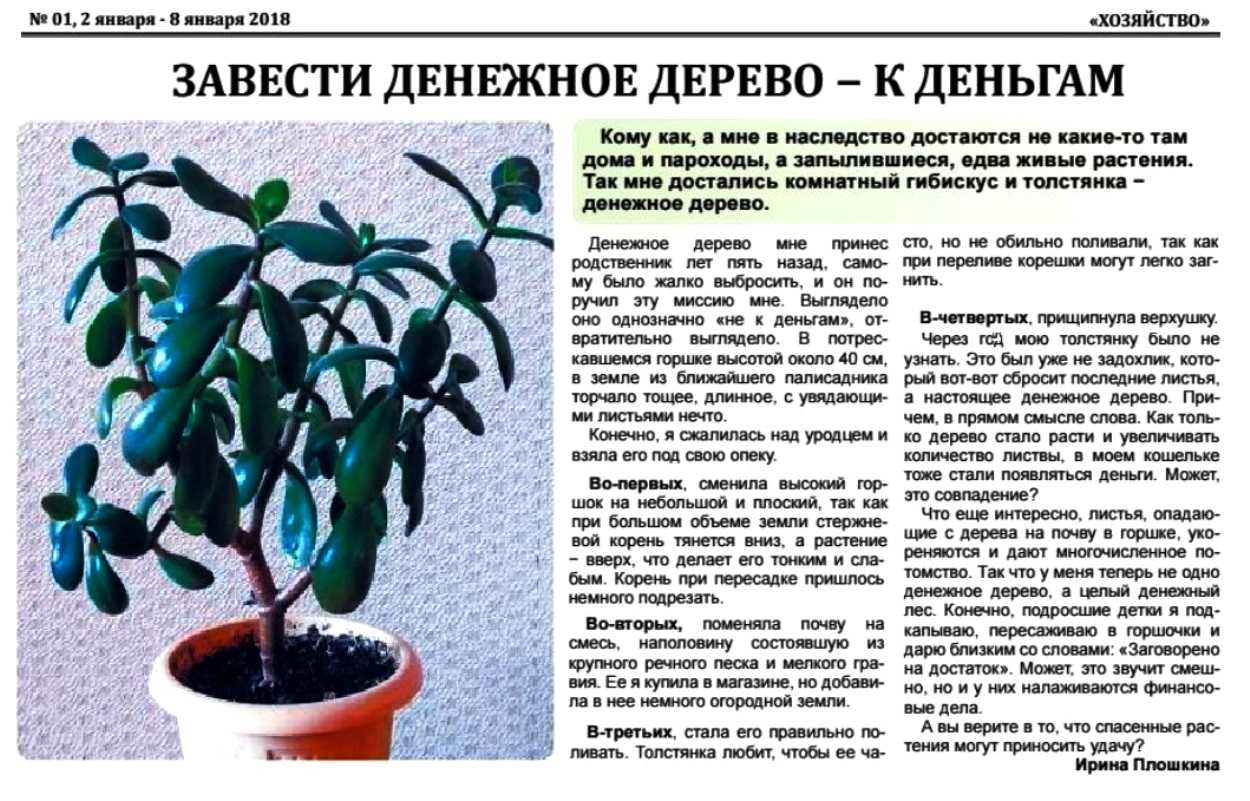 № 01, 2 января - 8 января 2018

«ХОЗЯЙСТВО»

ЗАВЕСТИ ДЕНЕЖНОЕ ДЕРЕВО – К ДЕНЬГАМ

Кому как, а мне в наследство достаются не какие-то там дома и пароходы, а запылившиеся, едва живые растения. Так мне достались комнатный гибискус и толстянка – денежное дерево.

Денежное дерево мне принес родственник лет пять назад, самому было жалко выбросить, и он поручил эту миссию мне. Выглядело оно однозначно «не к деньгам», отвратительно выглядело. В потрескавшемся горшке высотой около 40 см, в земле из ближайшего палисадника торчало тощее, длинное, с увядающими листьями нечто.

Конечно, я сжалилась над уродцем и взяла его под свою опеку.

Во-первых, сменила высокий горшок на небольшой и плоский, так как при большом объеме земли стержневой корень тянется вниз, а растение – вверх, что делает его тонким и слабым. Корень при пересадке пришлось немного подрезать.

Во-вторых, поменяла почву на смесь, наполовину состоявшую из крупного речного песка и мелкого гравия. Ее я купила в магазине, но добавила в нее немного огородной земли.

В-третьих, стала его правильно поливать. Толстянка любит, чтобы ее часто, но не обильно поливали, так как при переливе корешки могут легко загнить.

В-четвертых, прищипнула верхушку.

Через год мою толстянку было не узнать. Это был уже не задохлик, который вот-вот сбросит последние листья, а настоящее денежное дерево. Причем, в прямом смысле слова. Как только дерево стало расти и увеличивать количество листвы, в моем кошельке тоже стали появляться деньги. Может, это совпадение?

Что еще интересно, листья, опадающие с дерева на почву в горшке, укореняются и дают многочисленное потомство. Так что у меня теперь не одно денежное дерево, а целый денежный лес. Конечно, подросшие детки я подкапываю, пересаживаю в горшочки и дарю близким со словами: «Заговорено на достаток». Может, это звучит смешно, но и у них налаживаются финансовые дела.

А вы верите в то, что спасенные растения могут приносить удачу?

Ирина Плошкина